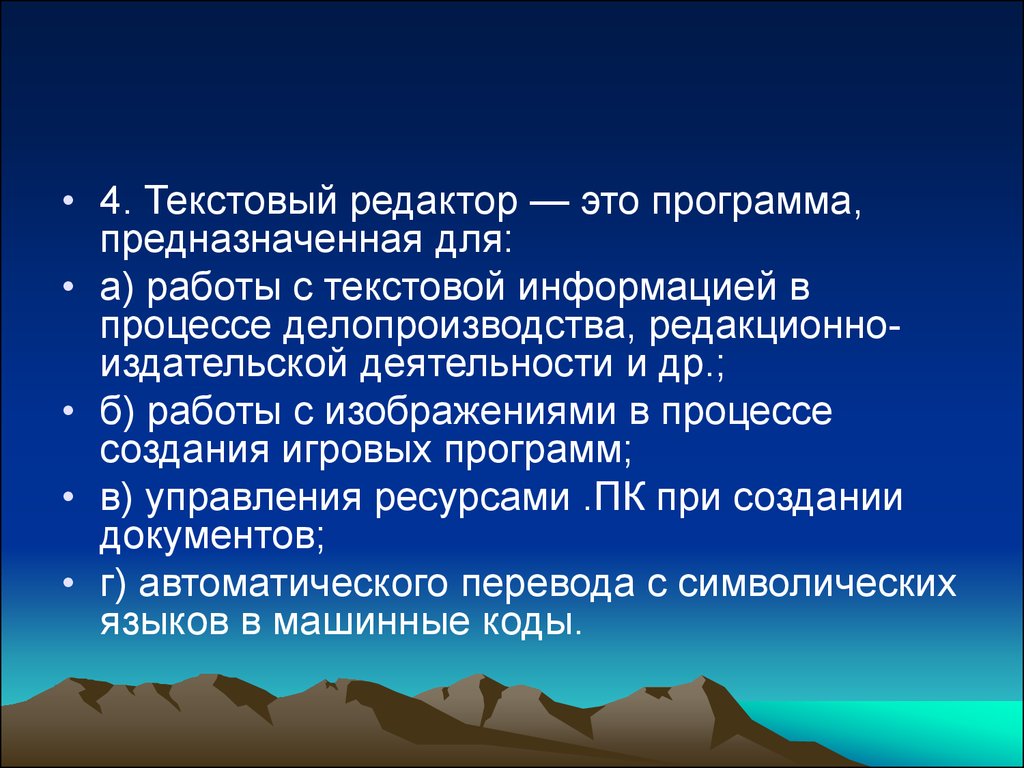 • 4. Текстовый редактор — это программа, предназначенная для:

• а) работы с текстовой информацией в процессе делопроизводства, редакционно-издательской деятельности и др.;

• б) работы с изображениями в процессе создания игровых программ;

• в) управления ресурсами .ПК при создании документов;

• г) автоматического перевода с символических языков в машинные коды.